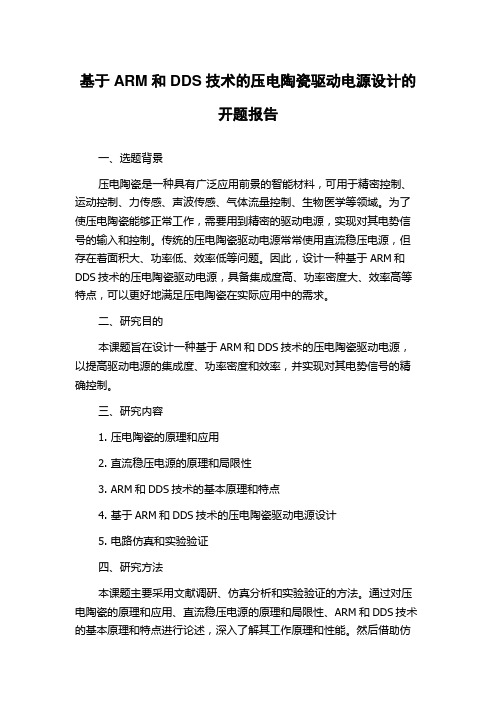 基于 ARM 和 DDS 技术的压电陶瓷驱动电源设计的开题报告

一、选题背景

压电陶瓷是一种具有广泛应用前景的智能材料，可用于精密控制、运动控制、力传感、声波传感、气体流量控制、生物医学等领域。为了使压电陶瓷能够正常工作，需要用到精密的驱动电源，实现对其电势信号的输入和控制。传统的压电陶瓷驱动电源常常使用直流稳压电源，但存在着面积大、功率低、效率低等问题。因此，设计一种基于 ARM 和 DDS 技术的压电陶瓷驱动电源，具备集成度高、功率密度大、效率高等特点，可以更好地满足压电陶瓷在实际应用中的需求。

二、研究目的

本课题旨在设计一种基于 ARM 和 DDS 技术的压电陶瓷驱动电源，以提高驱动电源的集成度、功率密度和效率，并实现对其电势信号的精确控制。

三、研究内容

1. 压电陶瓷的原理和应用

2. 直流稳压电源的原理和局限性

3. ARM 和 DDS 技术的基本原理和特点

4. 基于 ARM 和 DDS 技术的压电陶瓷驱动电源设计

5. 电路仿真和实验验证

四、研究方法

本课题主要采用文献调研、仿真分析和实验验证的方法。通过对压电陶瓷的原理和应用、直流稳压电源的原理和局限性、ARM 和 DDS 技术的基本原理和特点进行论述，深入了解其工作原理和性能。然后借助仿